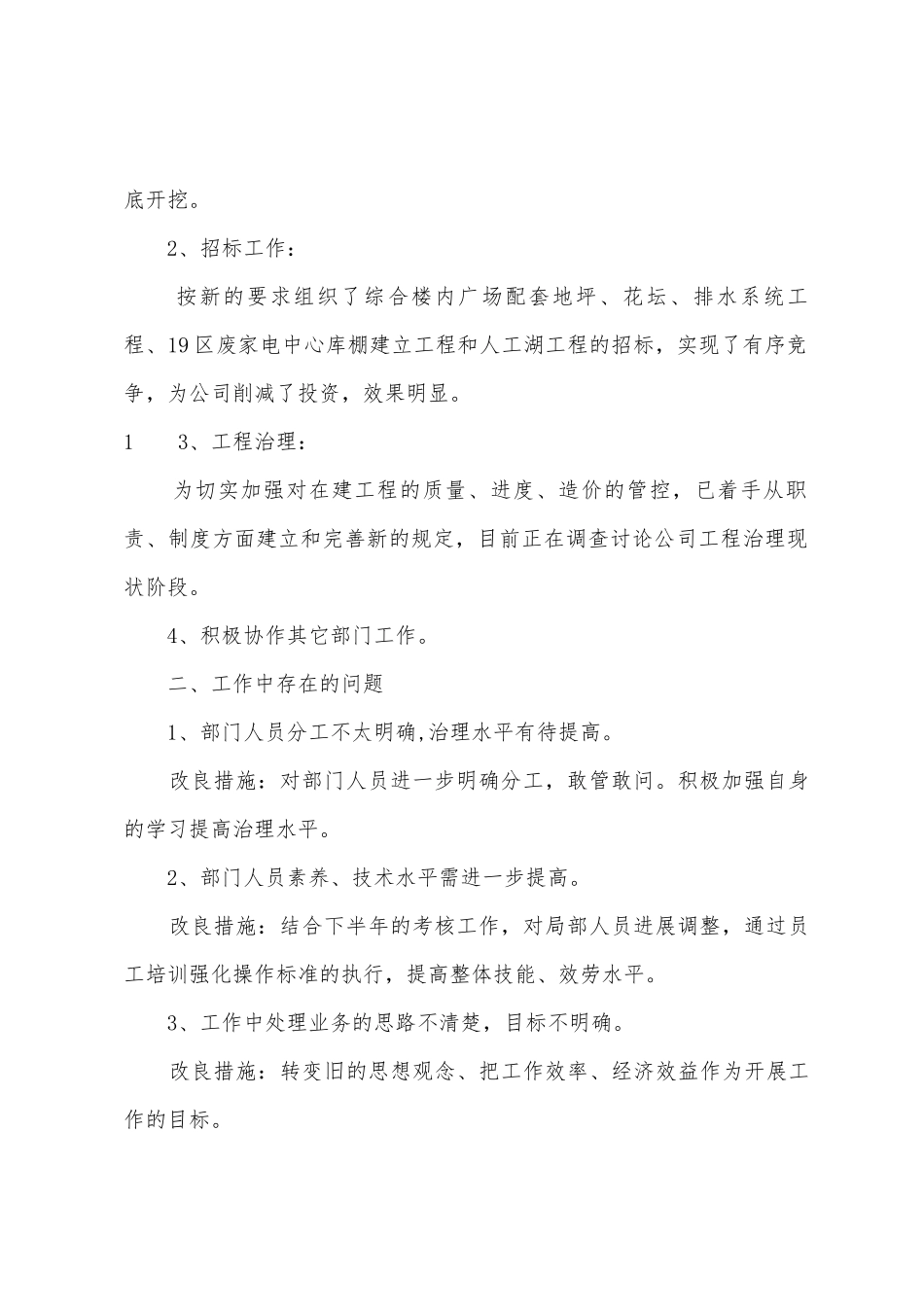 底开挖。

2、招标工作：

按新的要求组织了综合楼内广场配套地坪、花坛、排水系统工程、19区废家电中心库棚建立工程和人工湖工程的招标，实现了有序竞争，为公司削减了投资，效果明显。

1　3、工程治理：

为切实加强对在建工程的质量、进度、造价的管控，已着手从职责、制度方面建立和完善新的规定，目前正在调查讨论公司工程治理现状阶段。

4、积极协作其它部门工作。

二、工作中存在的问题

1、部门人员分工不太明确,治理水平有待提高。

改良措施：对部门人员进一步明确分工，敢管敢问。积极加强自身的学习提高治理水平。

2、部门人员素养、技术水平需进一步提高。

改良措施：结合下半年的考核工作，对局部人员进展调整，通过员工培训强化操作标准的执行，提高整体技能、效劳水平。

3、工作中处理业务的思路不清楚，目标不明确。

改良措施：转变旧的思想观念、把工作效率、经济效益作为开展工作的目标。